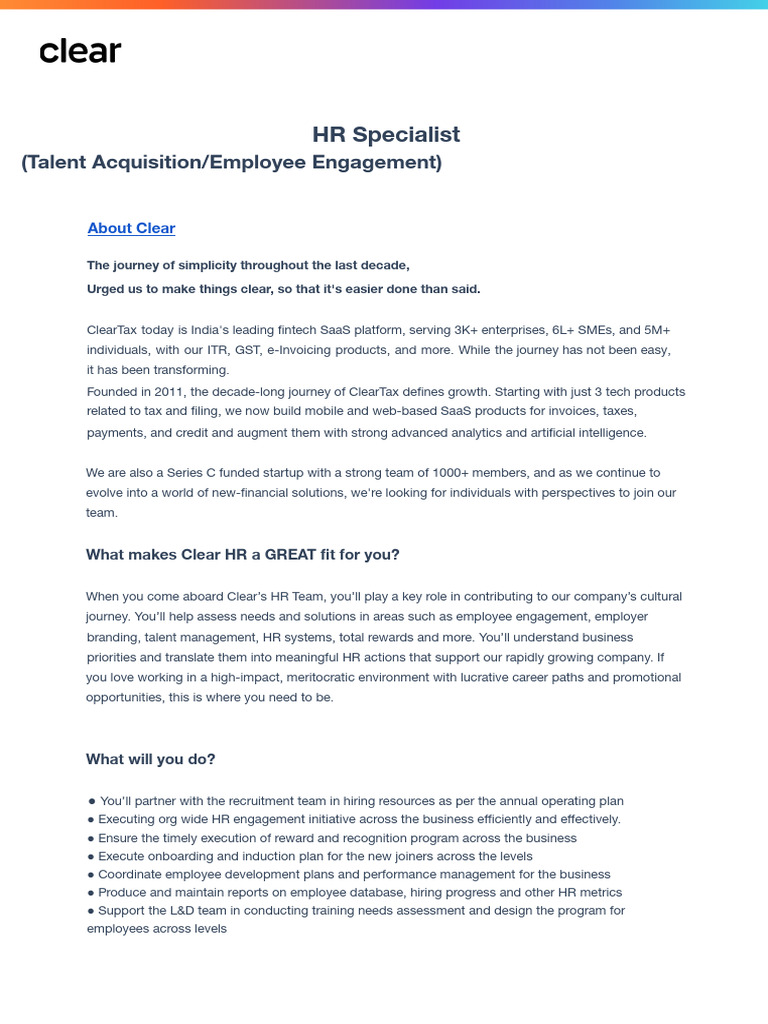 clear

HR Specialist
(Talent Acquisition/Employee Engagement)

About Clear

The journey of simplicity throughout the last decade,
Urged us to make things clear, so that it's easier done than said.

ClearTax today is India's leading fintech SaaS platform, serving 3K+ enterprises, 6L+ SMEs, and 5M+ individuals, with our ITR, GST, e-Invoicing products, and more. While the journey has not been easy, it has been transforming.
Founded in 2011, the decade-long journey of ClearTax defines growth. Starting with just 3 tech products related to tax and filing, we now build mobile and web-based SaaS products for invoices, taxes, payments, and credit and augment them with strong advanced analytics and artificial intelligence.

We are also a Series C funded startup with a strong team of 1000+ members, and as we continue to evolve into a world of new-financial solutions, we're looking for individuals with perspectives to join our team.

What makes Clear HR a GREAT fit for you?

When you come aboard Clear's HR Team, you'll play a key role in contributing to our company's cultural journey. You'll help assess needs and solutions in areas such as employee engagement, employer branding, talent management, HR systems, total rewards and more. You'll understand business priorities and translate them into meaningful HR actions that support our rapidly growing company. If you love working in a high-impact, meritocratic environment with lucrative career paths and promotional opportunities, this is where you need to be.

What will you do?

● You'll partner with the recruitment team in hiring resources as per the annual operating plan
● Executing org wide HR engagement initiative across the business efficiently and effectively.
● Ensure the timely execution of reward and recognition program across the business
● Execute onboarding and induction plan for the new joiners across the levels
● Coordinate employee development plans and performance management for the business
● Produce and maintain reports on employee database, hiring progress and other HR metrics
● Support the L&D team in conducting training needs assessment and design the program for employees across levels